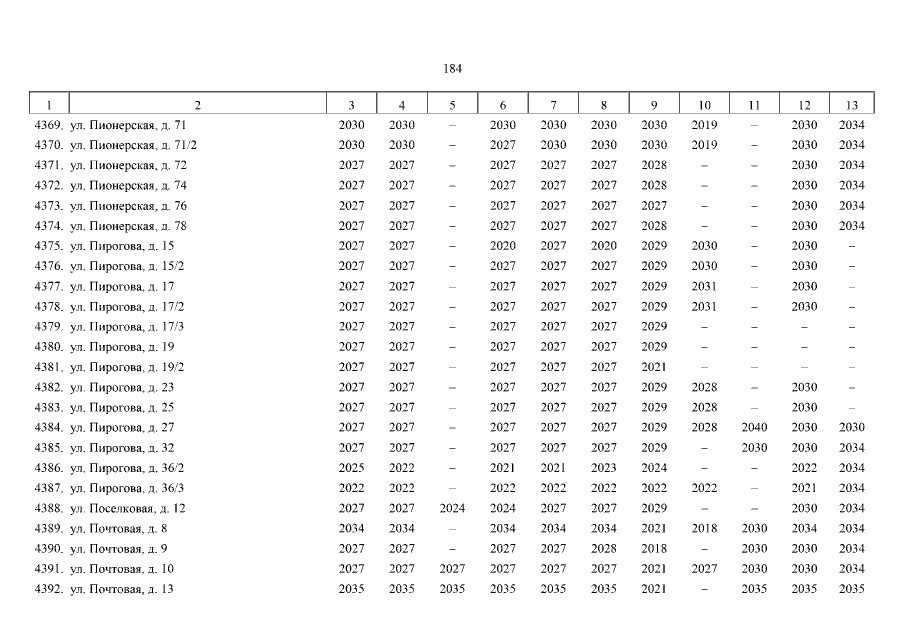 184

| 1 | 2 | 3 | 4 | 5 | 6 | 7 | 8 | 9 | 10 | 11 | 12 | 13 |
|---|---|---|---|---|---|---|---|---|---|---|---|---|
| 4369. | ул. Пионерская, д. 71 | 2030 | 2030 | – | 2030 | 2030 | 2030 | 2030 | 2019 | – | 2030 | 2034 |
| 4370. | ул. Пионерская, д. 71/2 | 2030 | 2030 | – | 2027 | 2030 | 2030 | 2030 | 2019 | – | 2030 | 2034 |
| 4371. | ул. Пионерская, д. 72 | 2027 | 2027 | – | 2027 | 2027 | 2027 | 2028 | – | – | 2030 | 2034 |
| 4372. | ул. Пионерская, д. 74 | 2027 | 2027 | – | 2027 | 2027 | 2027 | 2028 | – | – | 2030 | 2034 |
| 4373. | ул. Пионерская, д. 76 | 2027 | 2027 | – | 2027 | 2027 | 2027 | 2027 | – | – | 2030 | 2034 |
| 4374. | ул. Пионерская, д. 78 | 2027 | 2027 | – | 2027 | 2027 | 2027 | 2028 | – | – | 2030 | 2034 |
| 4375. | ул. Пирогова, д. 15 | 2027 | 2027 | – | 2020 | 2027 | 2020 | 2029 | 2030 | – | 2030 | – |
| 4376. | ул. Пирогова, д. 15/2 | 2027 | 2027 | – | 2027 | 2027 | 2027 | 2029 | 2030 | – | 2030 | – |
| 4377. | ул. Пирогова, д. 17 | 2027 | 2027 | – | 2027 | 2027 | 2027 | 2029 | 2031 | – | 2030 | – |
| 4378. | ул. Пирогова, д. 17/2 | 2027 | 2027 | – | 2027 | 2027 | 2027 | 2029 | 2031 | – | 2030 | – |
| 4379. | ул. Пирогова, д. 17/3 | 2027 | 2027 | – | 2027 | 2027 | 2027 | 2029 | – | – | – | – |
| 4380. | ул. Пирогова, д. 19 | 2027 | 2027 | – | 2027 | 2027 | 2027 | 2029 | – | – | – | – |
| 4381. | ул. Пирогова, д. 19/2 | 2027 | 2027 | – | 2027 | 2027 | 2027 | 2021 | – | – | – | – |
| 4382. | ул. Пирогова, д. 23 | 2027 | 2027 | – | 2027 | 2027 | 2027 | 2029 | 2028 | – | 2030 | – |
| 4383. | ул. Пирогова, д. 25 | 2027 | 2027 | – | 2027 | 2027 | 2027 | 2029 | 2028 | – | 2030 | – |
| 4384. | ул. Пирогова, д. 27 | 2027 | 2027 | – | 2027 | 2027 | 2027 | 2029 | 2028 | 2040 | 2030 | 2030 |
| 4385. | ул. Пирогова, д. 32 | 2027 | 2027 | – | 2027 | 2027 | 2027 | 2029 | – | 2030 | 2030 | 2034 |
| 4386. | ул. Пирогова, д. 36/2 | 2025 | 2022 | – | 2021 | 2021 | 2023 | 2024 | – | – | 2022 | 2034 |
| 4387. | ул. Пирогова, д. 36/3 | 2022 | 2022 | – | 2022 | 2022 | 2022 | 2022 | 2022 | – | 2021 | 2034 |
| 4388. | ул. Поселковая, д. 12 | 2027 | 2027 | 2024 | 2024 | 2027 | 2027 | 2029 | – | – | 2030 | 2034 |
| 4389. | ул. Почтовая, д. 8 | 2034 | 2034 | – | 2034 | 2034 | 2034 | 2021 | 2018 | 2030 | 2034 | 2034 |
| 4390. | ул. Почтовая, д. 9 | 2027 | 2027 | – | 2027 | 2027 | 2028 | 2018 | – | 2030 | 2030 | 2034 |
| 4391. | ул. Почтовая, д. 10 | 2027 | 2027 | 2027 | 2027 | 2027 | 2027 | 2021 | 2027 | 2030 | 2030 | 2034 |
| 4392. | ул. Почтовая, д. 13 | 2035 | 2035 | 2035 | 2035 | 2035 | 2035 | 2021 | – | 2035 | 2035 | 2035 |